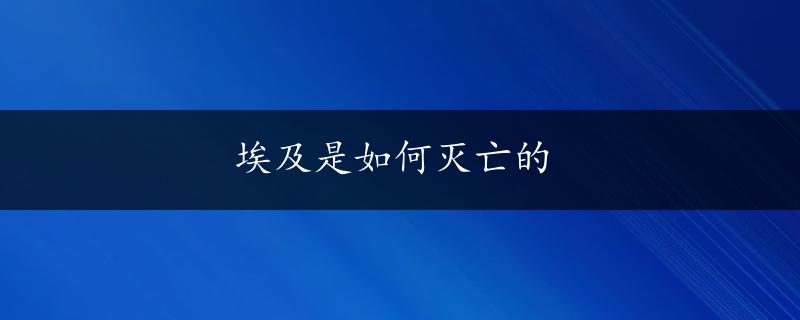 埃及是如何灭亡的